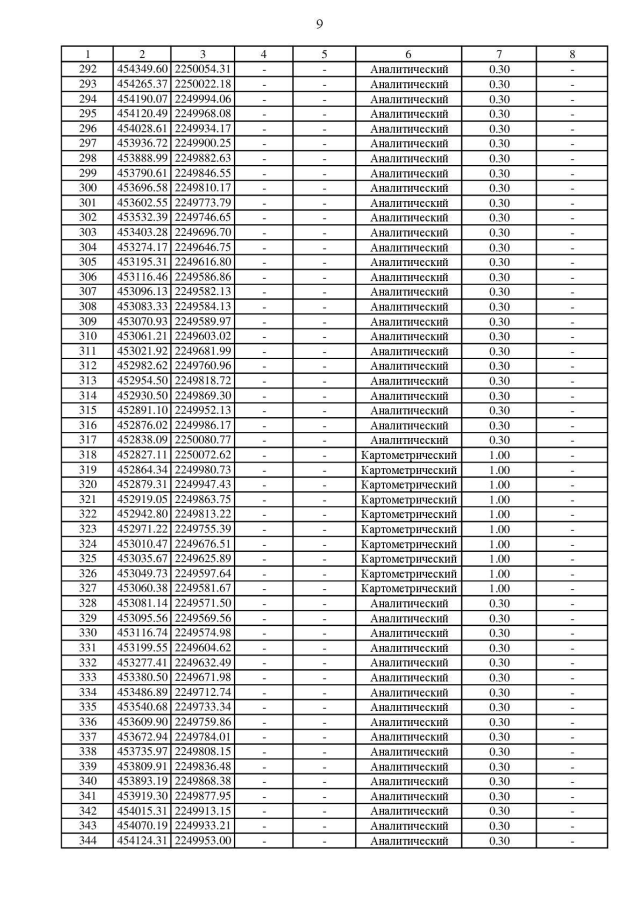 9

| 1 | 2 | 3 | 4 | 5 | 6 | 7 | 8 |
|---|---|---|---|---|---|---|---|
| 292 | 454349.60 | 2250054.31 | - | - | Аналитический | 0.30 | - |
| 293 | 454265.37 | 2250022.18 | - | - | Аналитический | 0.30 | - |
| 294 | 454190.07 | 2249994.06 | - | - | Аналитический | 0.30 | - |
| 295 | 454120.49 | 2249968.08 | - | - | Аналитический | 0.30 | - |
| 296 | 454028.61 | 2249934.17 | - | - | Аналитический | 0.30 | - |
| 297 | 453936.72 | 2249900.25 | - | - | Аналитический | 0.30 | - |
| 298 | 453888.99 | 2249882.63 | - | - | Аналитический | 0.30 | - |
| 299 | 453790.61 | 2249846.55 | - | - | Аналитический | 0.30 | - |
| 300 | 453696.58 | 2249810.17 | - | - | Аналитический | 0.30 | - |
| 301 | 453602.55 | 2249773.79 | - | - | Аналитический | 0.30 | - |
| 302 | 453532.39 | 2249746.65 | - | - | Аналитический | 0.30 | - |
| 303 | 453403.28 | 2249696.70 | - | - | Аналитический | 0.30 | - |
| 304 | 453274.17 | 2249646.75 | - | - | Аналитический | 0.30 | - |
| 305 | 453195.31 | 2249616.80 | - | - | Аналитический | 0.30 | - |
| 306 | 453116.46 | 2249586.86 | - | - | Аналитический | 0.30 | - |
| 307 | 453096.13 | 2249582.13 | - | - | Аналитический | 0.30 | - |
| 308 | 453083.33 | 2249584.13 | - | - | Аналитический | 0.30 | - |
| 309 | 453070.93 | 2249589.97 | - | - | Аналитический | 0.30 | - |
| 310 | 453061.21 | 2249603.02 | - | - | Аналитический | 0.30 | - |
| 311 | 453021.92 | 2249681.99 | - | - | Аналитический | 0.30 | - |
| 312 | 452982.62 | 2249760.96 | - | - | Аналитический | 0.30 | - |
| 313 | 452954.50 | 2249818.72 | - | - | Аналитический | 0.30 | - |
| 314 | 452930.50 | 2249869.30 | - | - | Аналитический | 0.30 | - |
| 315 | 452891.10 | 2249952.13 | - | - | Аналитический | 0.30 | - |
| 316 | 452876.02 | 2249986.17 | - | - | Аналитический | 0.30 | - |
| 317 | 452838.09 | 2250080.77 | - | - | Аналитический | 0.30 | - |
| 318 | 452827.11 | 2250072.62 | - | - | Картометрический | 1.00 | - |
| 319 | 452864.34 | 2249980.73 | - | - | Картометрический | 1.00 | - |
| 320 | 452879.31 | 2249947.43 | - | - | Картометрический | 1.00 | - |
| 321 | 452919.05 | 2249863.75 | - | - | Картометрический | 1.00 | - |
| 322 | 452942.80 | 2249813.22 | - | - | Картометрический | 1.00 | - |
| 323 | 452971.22 | 2249755.39 | - | - | Картометрический | 1.00 | - |
| 324 | 453010.47 | 2249676.51 | - | - | Картометрический | 1.00 | - |
| 325 | 453035.67 | 2249625.89 | - | - | Картометрический | 1.00 | - |
| 326 | 453049.73 | 2249597.64 | - | - | Картометрический | 1.00 | - |
| 327 | 453060.38 | 2249581.67 | - | - | Картометрический | 1.00 | - |
| 328 | 453081.14 | 2249571.50 | - | - | Аналитический | 0.30 | - |
| 329 | 453095.56 | 2249569.56 | - | - | Аналитический | 0.30 | - |
| 330 | 453116.74 | 2249574.98 | - | - | Аналитический | 0.30 | - |
| 331 | 453199.55 | 2249604.62 | - | - | Аналитический | 0.30 | - |
| 332 | 453277.41 | 2249632.49 | - | - | Аналитический | 0.30 | - |
| 333 | 453380.50 | 2249671.98 | - | - | Аналитический | 0.30 | - |
| 334 | 453486.89 | 2249712.74 | - | - | Аналитический | 0.30 | - |
| 335 | 453540.68 | 2249733.34 | - | - | Аналитический | 0.30 | - |
| 336 | 453609.90 | 2249759.86 | - | - | Аналитический | 0.30 | - |
| 337 | 453672.94 | 2249784.01 | - | - | Аналитический | 0.30 | - |
| 338 | 453735.97 | 2249808.15 | - | - | Аналитический | 0.30 | - |
| 339 | 453809.91 | 2249836.48 | - | - | Аналитический | 0.30 | - |
| 340 | 453893.19 | 2249868.38 | - | - | Аналитический | 0.30 | - |
| 341 | 453919.30 | 2249877.95 | - | - | Аналитический | 0.30 | - |
| 342 | 454015.31 | 2249913.15 | - | - | Аналитический | 0.30 | - |
| 343 | 454070.19 | 2249933.21 | - | - | Аналитический | 0.30 | - |
| 344 | 454124.31 | 2249953.00 | - | - | Аналитический | 0.30 | - |